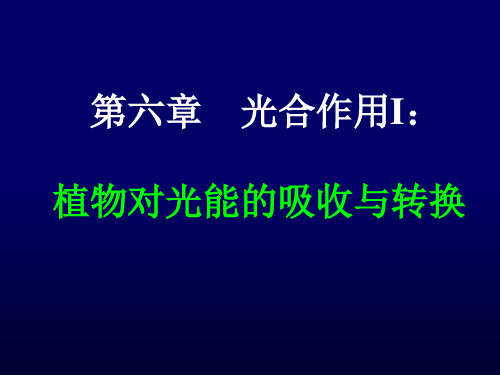 第六章　光合作用I：

植物对光能的吸收与转换